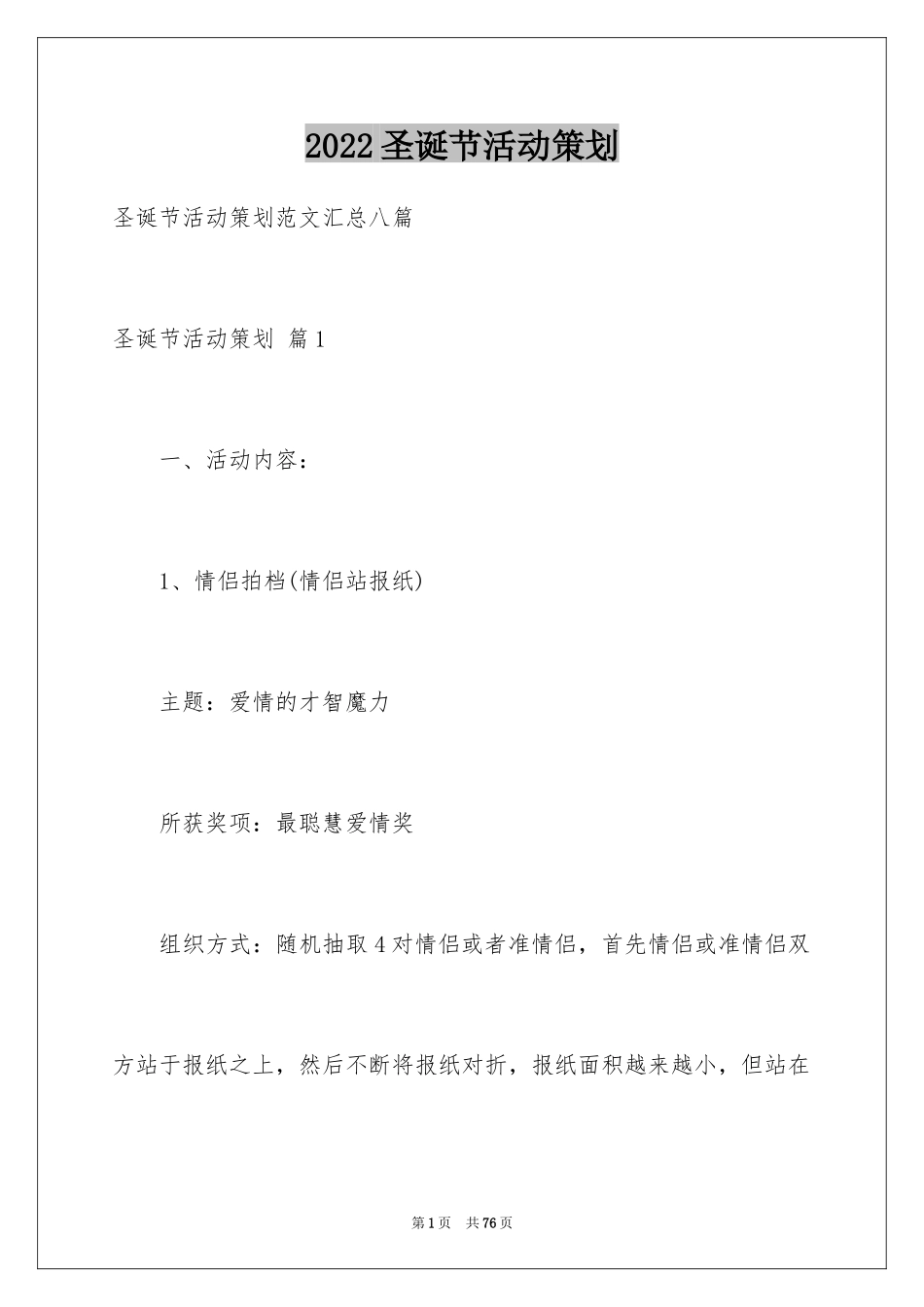 2022圣诞节活动策划

圣诞节活动策划范文汇总八篇

圣诞节活动策划 篇1

一、活动内容：

1、情侣拍档(情侣站报纸)

主题：爱情的才智魔力

所获奖项：最聪慧爱情奖

组织方式：随机抽取4对情侣或者准情侣，首先情侣或准情侣双方站于报纸之上，然后不断将报纸对折，报纸面积越来越小，但站在

第1页 共76页